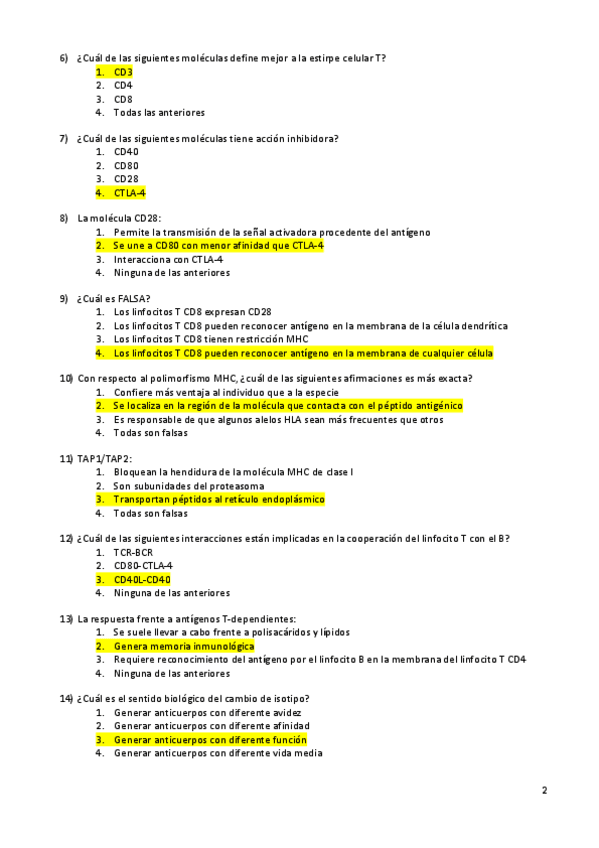 6) ¿Cuál de las siguientes moléculas define mejor a la estirpe celular T?
1. CD3
2. CD4
3. CD8
4. Todas las anteriores

7) ¿Cuál de las siguientes moléculas tiene acción inhibidora?
1. CD40
2. CD80
3. CD28
4. CTLA-4

8) La molécula CD28:
1. Permite la transmisión de la señal activadora procedente del antígeno
2. Se une a CD80 con menor afinidad que CTLA-4
3. Interacciona con CTLA-4
4. Ninguna de las anteriores

9) ¿Cuál es FALSA?
1. Los linfocitos T CD8 expresan CD28
2. Los linfocitos T CD8 pueden reconocer antígeno en la membrana de la célula dendrítica
3. Los linfocitos T CD8 tienen restricción MHC
4. Los linfocitos T CD8 pueden reconocer antígeno en la membrana de cualquier célula

10) Con respecto al polimorfismo MHC, ¿cuál de las siguientes afirmaciones es más exacta?
1. Confiere más ventaja al individuo que a la especie
2. Se localiza en la región de la molécula que contacta con el péptido antigénico
3. Es responsable de que algunos alelos HLA sean más frecuentes que otros
4. Todas son falsas

11) TAP1/TAP2:
1. Bloquean la hendidura de la molécula MHC de clase I
2. Son subunidades del proteasoma
3. Transportan péptidos al retículo endoplásmico
4. Todas son falsas

12) ¿Cuál de las siguientes interacciones están implicadas en la cooperación del linfocito T con el B?
1. TCR-BCR
2. CD80-CTLA-4
3. CD40L-CD40
4. Ninguna de las anteriores

13) La respuesta frente a antígenos T-dependientes:
1. Se suele llevar a cabo frente a polisacáridos y lípidos
2. Genera memoria inmunológica
3. Requiere reconocimiento del antígeno por el linfocito B en la membrana del linfocito T CD4
4. Ninguna de las anteriores

14) ¿Cuál es el sentido biológico del cambio de isotipo?
1. Generar anticuerpos con diferente avidez
2. Generar anticuerpos con diferente afinidad
3. Generar anticuerpos con diferente función
4. Generar anticuerpos con diferente vida media

2